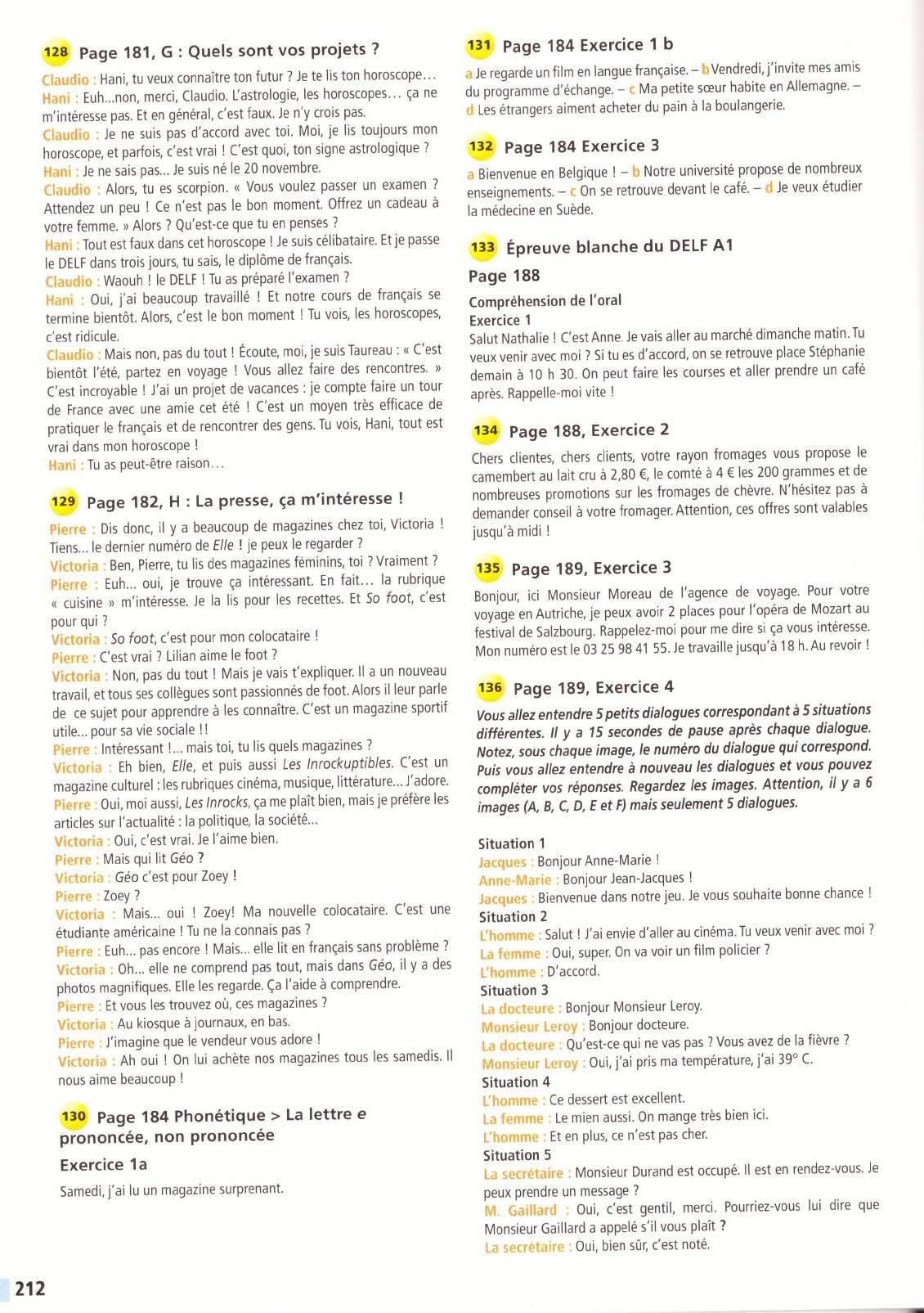 128 Page 181, G : Quels sont vos projets ?

Claudio : Hani, tu veux connaître ton futur ? Je te lis ton horoscope…
Hani : Euh…non, merci, Claudio. L'astrologie, les horoscopes… ça ne m'intéresse pas. Et en général, c'est faux. Je n'y crois pas.
Claudio : Je ne suis pas d'accord avec toi. Moi, je lis toujours mon horoscope, et parfois, c'est vrai ! C'est quoi, ton signe astrologique ?
Hani : Je ne sais pas… Je suis né le 20 novembre.
Claudio : Alors, tu es scorpion. « Vous voulez passer un examen ? Attendez un peu ! Ce n'est pas le bon moment. Offrez un cadeau à votre femme. » Alors ? Qu'est-ce que tu en penses ?
Hani : Tout est faux dans cet horoscope ! Je suis célibataire. Et je passe le DELF dans trois jours, tu sais, le diplôme de français.
Claudio : Waouh ! le DELF ! Tu as préparé l'examen ?
Hani : Oui, j'ai beaucoup travaillé ! Et notre cours de français se termine bientôt. Alors, c'est le bon moment ! Tu vois, les horoscopes, c'est ridicule.
Claudio : Mais non, pas du tout ! Écoute, moi, je suis Taureau : « C'est bientôt l'été, partez en voyage ! Vous allez faire des rencontres. » C'est incroyable ! J'ai un projet de vacances : je compte faire un tour de France avec une amie cet été ! C'est un moyen très efficace de pratiquer le français et de rencontrer des gens. Tu vois, Hani, tout est vrai dans mon horoscope !
Hani : Tu as peut-être raison…

129 Page 182, H : La presse, ça m'intéresse !

Pierre : Dis donc, il y a beaucoup de magazines chez toi, Victoria ! Tiens… le dernier numéro de Elle ! je peux le regarder ?
Victoria : Ben, Pierre, tu lis des magazines féminins, toi ? Vraiment ?
Pierre : Euh… oui, je trouve ça intéressant. En fait… la rubrique « cuisine » m'intéresse. Je la lis pour les recettes. Et So foot, c'est pour qui ?
Victoria : So foot, c'est pour mon colocataire !
Pierre : C'est vrai ? Lilian aime le foot ?
Victoria : Non, pas du tout ! Mais je vais t'expliquer. Il a un nouveau travail, et tous ses collègues sont passionnés de foot. Alors il leur parle de ce sujet pour apprendre à les connaître. C'est un magazine sportif utile… pour sa vie sociale !!
Pierre : Intéressant !... mais toi, tu lis quels magazines ?
Victoria : Eh bien, Elle, et puis aussi Les Inrockuptibles. C'est un magazine culturel : les rubriques cinéma, musique, littérature… J'adore.
Pierre : Oui, moi aussi, Les Inrocks, ça me plaît bien, mais je préfère les articles sur l'actualité : la politique, la société…
Victoria : Oui, c'est vrai. Je l'aime bien.
Pierre : Mais qui lit Géo ?
Victoria : Géo c'est pour Zoey !
Pierre : Zoey ?
Victoria : Mais… oui ! Zoey! Ma nouvelle colocataire. C'est une étudiante américaine ! Tu ne la connais pas ?
Pierre : Euh… pas encore ! Mais… elle lit en français sans problème ?
Victoria : Oh… elle ne comprend pas tout, mais dans Géo, il y a des photos magnifiques. Elle les regarde. Ça l'aide à comprendre.
Pierre : Et vous les trouvez où, ces magazines ?
Victoria : Au kiosque à journaux, en bas.
Pierre : J'imagine que le vendeur vous adore !
Victoria : Ah oui ! On lui achète nos magazines tous les samedis. Il nous aime beaucoup !

130 Page 184 Phonétique > La lettre e prononcée, non prononcée

Exercice 1a

Samedi, j'ai lu un magazine surprenant.

131 Page 184 Exercice 1 b

a Je regarde un film en langue française. – b Vendredi, j'invite mes amis du programme d'échange. – c Ma petite sœur habite en Allemagne. – d Les étrangers aiment acheter du pain à la boulangerie.

132 Page 184 Exercice 3

a Bienvenue en Belgique ! – b Notre université propose de nombreux enseignements. – c On se retrouve devant le café. – d Je veux étudier la médecine en Suède.

133 Épreuve blanche du DELF A1

Page 188

Compréhension de l'oral
Exercice 1
Salut Nathalie ! C'est Anne. Je vais aller au marché dimanche matin. Tu veux venir avec moi ? Si tu es d'accord, on se retrouve place Stéphanie demain à 10 h 30. On peut faire les courses et aller prendre un café après. Rappelle-moi vite !

134 Page 188, Exercice 2

Chers clientes, chers clients, votre rayon fromages vous propose le camembert au lait cru à 2,80 €, le comté à 4 € les 200 grammes et de nombreuses promotions sur les fromages de chèvre. N'hésitez pas à demander conseil à votre fromager. Attention, ces offres sont valables jusqu'à midi !

135 Page 189, Exercice 3

Bonjour, ici Monsieur Moreau de l'agence de voyage. Pour votre voyage en Autriche, je peux avoir 2 places pour l'opéra de Mozart au festival de Salzbourg. Rappelez-moi pour me dire si ça vous intéresse. Mon numéro est le 03 25 98 41 55. Je travaille jusqu'à 18 h. Au revoir !

136 Page 189, Exercice 4

Vous allez entendre 5 petits dialogues correspondant à 5 situations différentes. Il y a 15 secondes de pause après chaque dialogue. Notez, sous chaque image, le numéro du dialogue qui correspond. Puis vous allez entendre à nouveau les dialogues et vous pouvez compléter vos réponses. Regardez les images. Attention, il y a 6 images (A, B, C, D, E et F) mais seulement 5 dialogues.

Situation 1
Jacques : Bonjour Anne-Marie !
Anne-Marie : Bonjour Jean-Jacques !
Jacques : Bienvenue dans notre jeu. Je vous souhaite bonne chance !
Situation 2
L'homme : Salut ! J'ai envie d'aller au cinéma. Tu veux venir avec moi ?
La femme : Oui, super. On va voir un film policier ?
L'homme : D'accord.
Situation 3
La docteure : Bonjour Monsieur Leroy.
Monsieur Leroy : Bonjour docteure.
La docteure : Qu'est-ce qui ne vas pas ? Vous avez de la fièvre ?
Monsieur Leroy : Oui, j'ai pris ma température, j'ai 39° C.
Situation 4
L'homme : Ce dessert est excellent.
La femme : Le mien aussi. On mange très bien ici.
L'homme : Et en plus, ce n'est pas cher.
Situation 5
La secrétaire : Monsieur Durand est occupé. Il est en rendez-vous. Je peux prendre un message ?
M. Gaillard : Oui, c'est gentil, merci. Pourriez-vous lui dire que Monsieur Gaillard a appelé s'il vous plaît ?
La secrétaire : Oui, bien sûr, c'est noté.

212